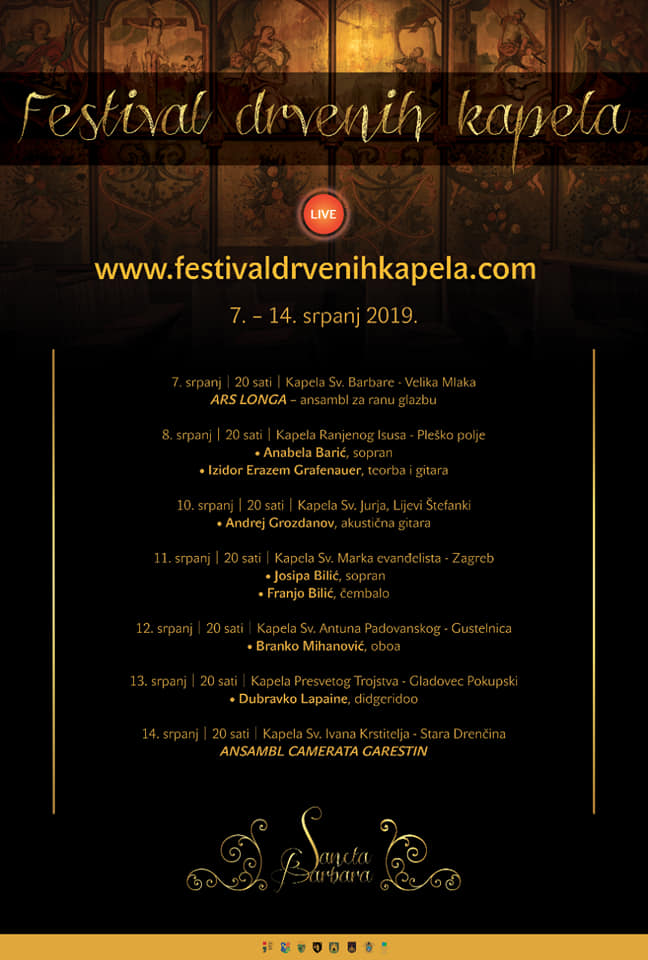 Festival drvenih kapela

LIVE

www.festivaldrvenihkapela.com

7. – 14. srpanj 2019.

7. srpanj | 20 sati | Kapela Sv. Barbare - Velika Mlaka
ARS LONGA – ansambl za ranu glazbu

8. srpanj | 20 sati | Kapela Ranjenog Isusa - Pleško polje
• Anabela Barić, sopran
• Izidor Erazem Grafenauer, teorba i gitara

10. srpanj | 20 sati | Kapela Sv. Jurja, Lijevi Štefanki
• Andrej Grozdanov, akustična gitara

11. srpanj | 20 sati | Kapela Sv. Marka evanđelista - Zagreb
• Josipa Bilić, sopran
• Franjo Bilić, čembalo

12. srpanj | 20 sati | Kapela Sv. Antuna Padovanskog - Gustelnica
• Branko Mihanović, oboa

13. srpanj | 20 sati | Kapela Presvetog Trojstva - Gladovec Pokupski
• Dubravko Lapaine, didgeridoo

14. srpanj | 20 sati | Kapela Sv. Ivana Krstitelja - Stara Drenčina
ANSAMBL CAMERATA GARESTIN

Sancta Barbara